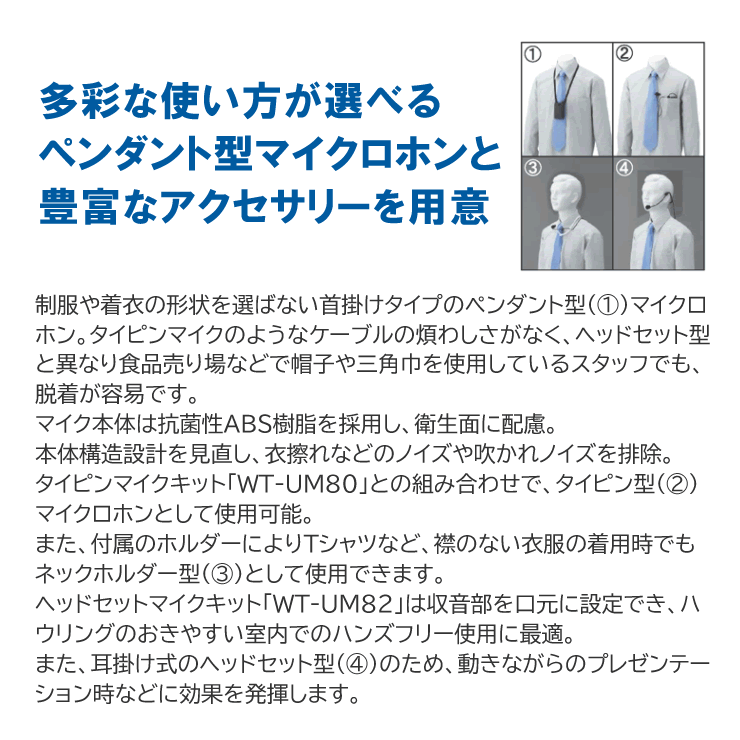 多彩な使い方が選べる
ペンダント型マイクロホンと
豊富なアクセサリーを用意

①
②
③
④

制服や着衣の形状を選ばない首掛けタイプのペンダント型(①)マイクロホン。タイピンマイクのようなケーブルの煩わしさがなく、ヘッドセット型と異なり食品売り場などで帽子や三角巾を使用しているスタッフでも、脱着が容易です。
マイク本体は抗菌性ABS樹脂を採用し、衛生面に配慮。
本体構造設計を見直し、衣擦れなどのノイズや吹かれノイズを排除。
タイピンマイクキット「WT-UM80」との組み合わせで、タイピン型(②)マイクロホンとして使用可能。
また、付属のホルダーによりTシャツなど、襟のない衣服の着用時でもネックホルダー型(③)として使用できます。
ヘッドセットマイクキット「WT-UM82」は収音部を口元に設定でき、ハウリングのおきやすい室内でのハンズフリー使用に最適。
また、耳掛け式のヘッドセット型(④)のため、動きながらのプレゼンテーション時などに効果を発揮します。